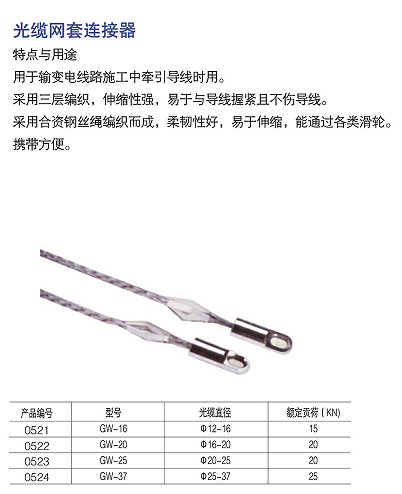 光缆网套连接器

特点与用途

用于输变电线路施工中牵引导线时用。

采用三层编织，伸缩性强，易于与导线握紧且不伤导线。

采用合资钢丝绳编织而成，柔韧性好，易于伸缩，能通过各类滑轮。

携带方便。

| 产品编号 | 型号 | 光缆直径 | 额定负荷（KN) |
|---|---|---|---|
| 0521 | GW-16 | Φ12-16 | 15 |
| 0522 | GW-20 | Φ16-20 | 20 |
| 0523 | GW-25 | Φ20-25 | 20 |
| 0524 | GW-37 | Φ25-37 | 25 |